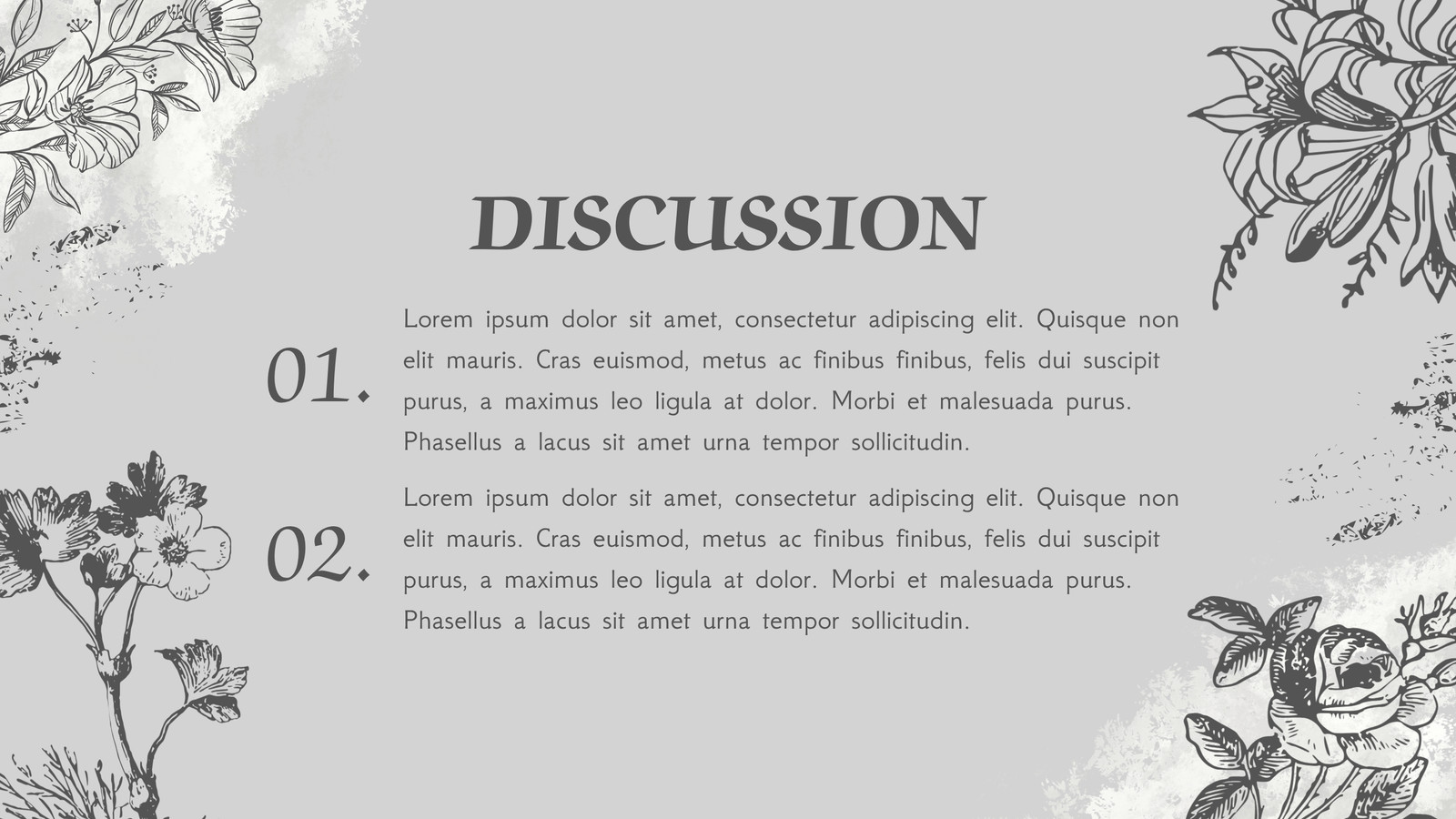 DISCUSSION

01.

Lorem ipsum dolor sit amet, consectetur adipiscing elit. Quisque non elit mauris. Cras euismod, metus ac finibus finibus, felis dui suscipit purus, a maximus leo ligula at dolor. Morbi et malesuada purus. Phasellus a lacus sit amet urna tempor sollicitudin.

02.

Lorem ipsum dolor sit amet, consectetur adipiscing elit. Quisque non elit mauris. Cras euismod, metus ac finibus finibus, felis dui suscipit purus, a maximus leo ligula at dolor. Morbi et malesuada purus. Phasellus a lacus sit amet urna tempor sollicitudin.